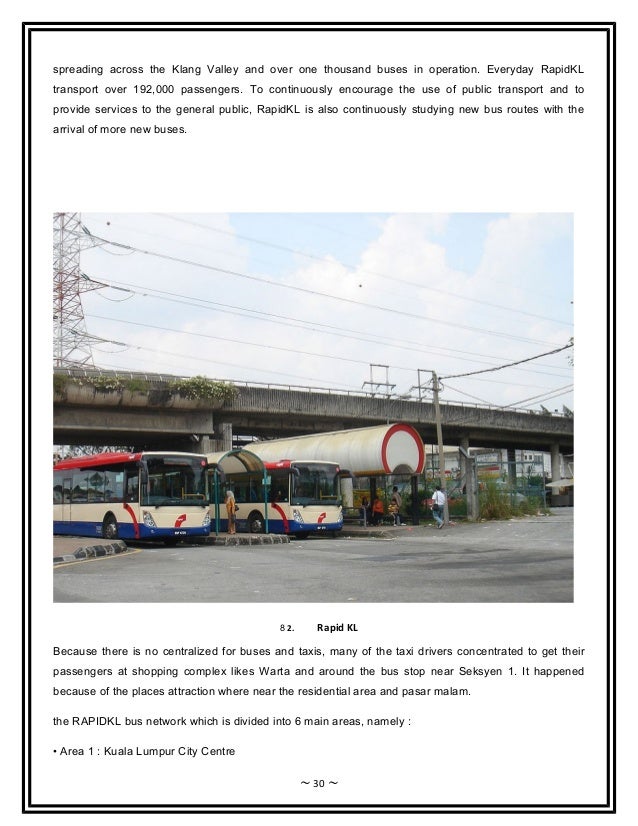 spreading across the Klang Valley and over one thousand buses in operation. Everyday RapidKL transport over 192,000 passengers. To continuously encourage the use of public transport and to provide services to the general public, RapidKL is also continuously studying new bus routes with the arrival of more new buses.

8 2. Rapid KL

Because there is no centralized for buses and taxis, many of the taxi drivers concentrated to get their passengers at shopping complex likes Warta and around the bus stop near Seksyen 1. It happened because of the places attraction where near the residential area and pasar malam.

the RAPIDKL bus network which is divided into 6 main areas, namely :

• Area 1 : Kuala Lumpur City Centre

~ 30 ~